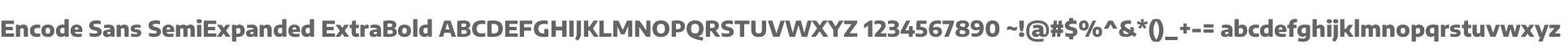 Encode Sans SemiExpanded ExtraBold ABCDEFGHIJKLMNOPQRSTUVWXYZ 1234567890 ~!@#$%^&*()_+-= abcdefghijklmnopqrstuvwxyz